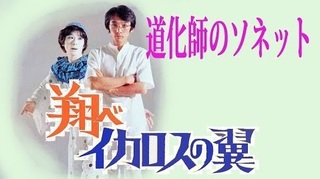 道化師のソネット

翔べ
イカロスの翼